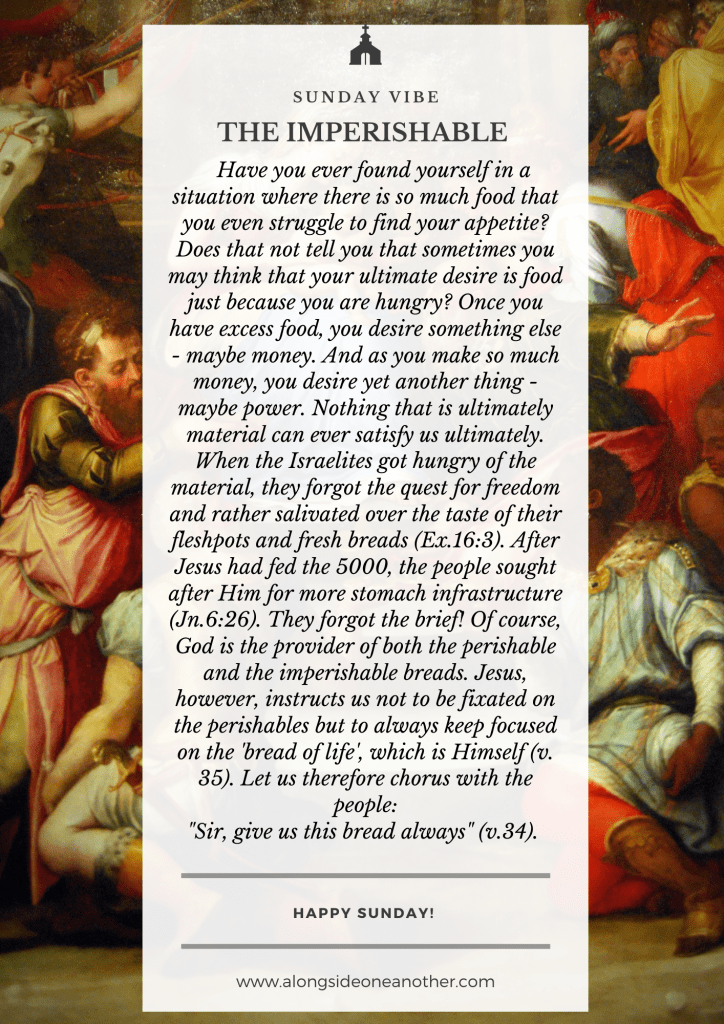 SUNDAY VIBE

THE IMPERISHABLE

Have you ever found yourself in a situation where there is so much food that you even struggle to find your appetite? Does that not tell you that sometimes you may think that your ultimate desire is food just because you are hungry? Once you have excess food, you desire something else - maybe money. And as you make so much money, you desire yet another thing - maybe power. Nothing that is ultimately material can ever satisfy us ultimately. When the Israelites got hungry of the material, they forgot the quest for freedom and rather salivated over the taste of their fleshpots and fresh breads (Ex.16:3). After Jesus had fed the 5000, the people sought after Him for more stomach infrastructure (Jn.6:26). They forgot the brief! Of course, God is the provider of both the perishable and the imperishable breads. Jesus, however, instructs us not to be fixated on the perishables but to always keep focused on the 'bread of life', which is Himself (v. 35). Let us therefore chorus with the people:
"Sir, give us this bread always" (v.34).

HAPPY SUNDAY!

www.alongsideoneanother.com